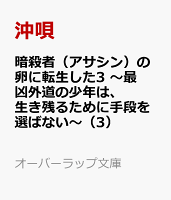 沖唄

暗殺者（アサシン）の卵に転生した3 ～最凶外道の少年は、生き残るために手段を選ばない～（3）

オーバーラップ文庫